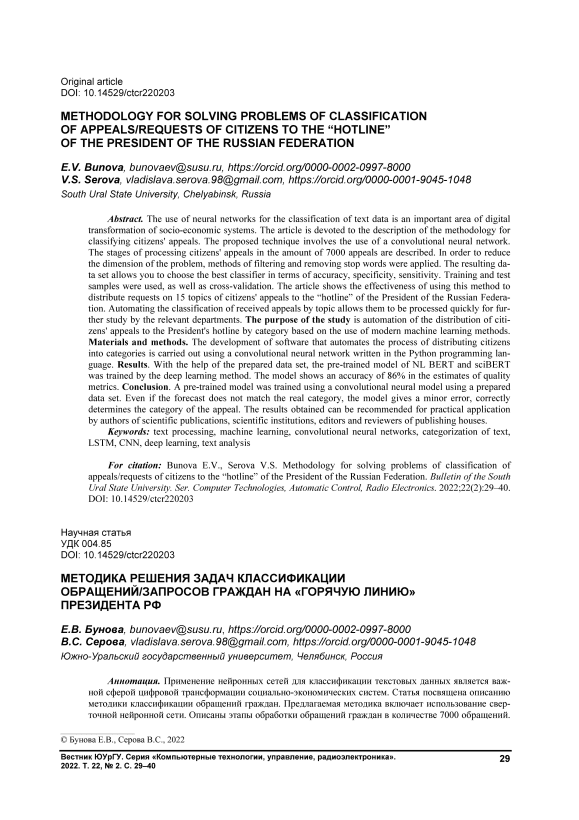 Original article
DOI: 10.14529/ctcr220203

METHODOLOGY FOR SOLVING PROBLEMS OF CLASSIFICATION OF APPEALS/REQUESTS OF CITIZENS TO THE “HOTLINE” OF THE PRESIDENT OF THE RUSSIAN FEDERATION

E.V. Bunova, bunovaev@susu.ru, https://orcid.org/0000-0002-0997-8000
V.S. Serova, vladislava.serova.98@gmail.com, https://orcid.org/0000-0001-9045-1048
South Ural State University, Chelyabinsk, Russia

Abstract. The use of neural networks for the classification of text data is an important area of digital transformation of socio-economic systems. The article is devoted to the description of the methodology for classifying citizens' appeals. The proposed technique involves the use of a convolutional neural network. The stages of processing citizens' appeals in the amount of 7000 appeals are described. In order to reduce the dimension of the problem, methods of filtering and removing stop words were applied. The resulting data set allows you to choose the best classifier in terms of accuracy, specificity, sensitivity. Training and test samples were used, as well as cross-validation. The article shows the effectiveness of using this method to distribute requests on 15 topics of citizens' appeals to the “hotline” of the President of the Russian Federation. Automating the classification of received appeals by topic allows them to be processed quickly for further study by the relevant departments. The purpose of the study is automation of the distribution of citizens' appeals to the President's hotline by category based on the use of modern machine learning methods. Materials and methods. The development of software that automates the process of distributing citizens into categories is carried out using a convolutional neural network written in the Python programming language. Results. With the help of the prepared data set, the pre-trained model of NL BERT and sciBERT was trained by the deep learning method. The model shows an accuracy of 86% in the estimates of quality metrics. Conclusion. A pre-trained model was trained using a convolutional neural model using a prepared data set. Even if the forecast does not match the real category, the model gives a minor error, correctly determines the category of the appeal. The results obtained can be recommended for practical application by authors of scientific publications, scientific institutions, editors and reviewers of publishing houses.
Keywords: text processing, machine learning, convolutional neural networks, categorization of text, LSTM, CNN, deep learning, text analysis

For citation: Bunova E.V., Serova V.S. Methodology for solving problems of classification of appeals/requests of citizens to the “hotline” of the President of the Russian Federation. Bulletin of the South Ural State University. Ser. Computer Technologies, Automatic Control, Radio Electronics. 2022;22(2):29–40. DOI: 10.14529/ctcr220203

Научная статья
УДК 004.85
DOI: 10.14529/ctcr220203

МЕТОДИКА РЕШЕНИЯ ЗАДАЧ КЛАССИФИКАЦИИ ОБРАЩЕНИЙ/ЗАПРОСОВ ГРАЖДАН НА «ГОРЯЧУЮ ЛИНИЮ» ПРЕЗИДЕНТА РФ

Е.В. Бунова, bunovaev@susu.ru, https://orcid.org/0000-0002-0997-8000
В.С. Серова, vladislava.serova.98@gmail.com, https://orcid.org/0000-0001-9045-1048
Южно-Уральский государственный университет, Челябинск, Россия

Аннотация. Применение нейронных сетей для классификации текстовых данных является важной сферой цифровой трансформации социально-экономических систем. Статья посвящена описанию методики классификации обращений граждан. Предлагаемая методика включает использование сверточной нейронной сети. Описаны этапы обработки обращений граждан в количестве 7000 обращений.

© Бунова Е.В., Серова В.С., 2022

Вестник ЮУрГУ. Серия «Компьютерные технологии, управление, радиоэлектроника». 2022. Т. 22, № 2. С. 29–40
29